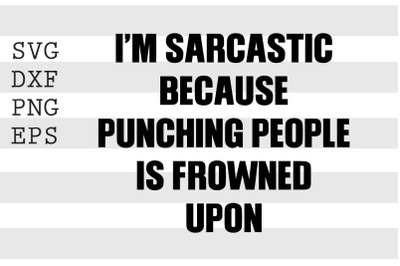 SVG
DXF
PNG
EPS

I'M SARCASTIC
BECAUSE
PUNCHING PEOPLE
IS FROWNED
UPON